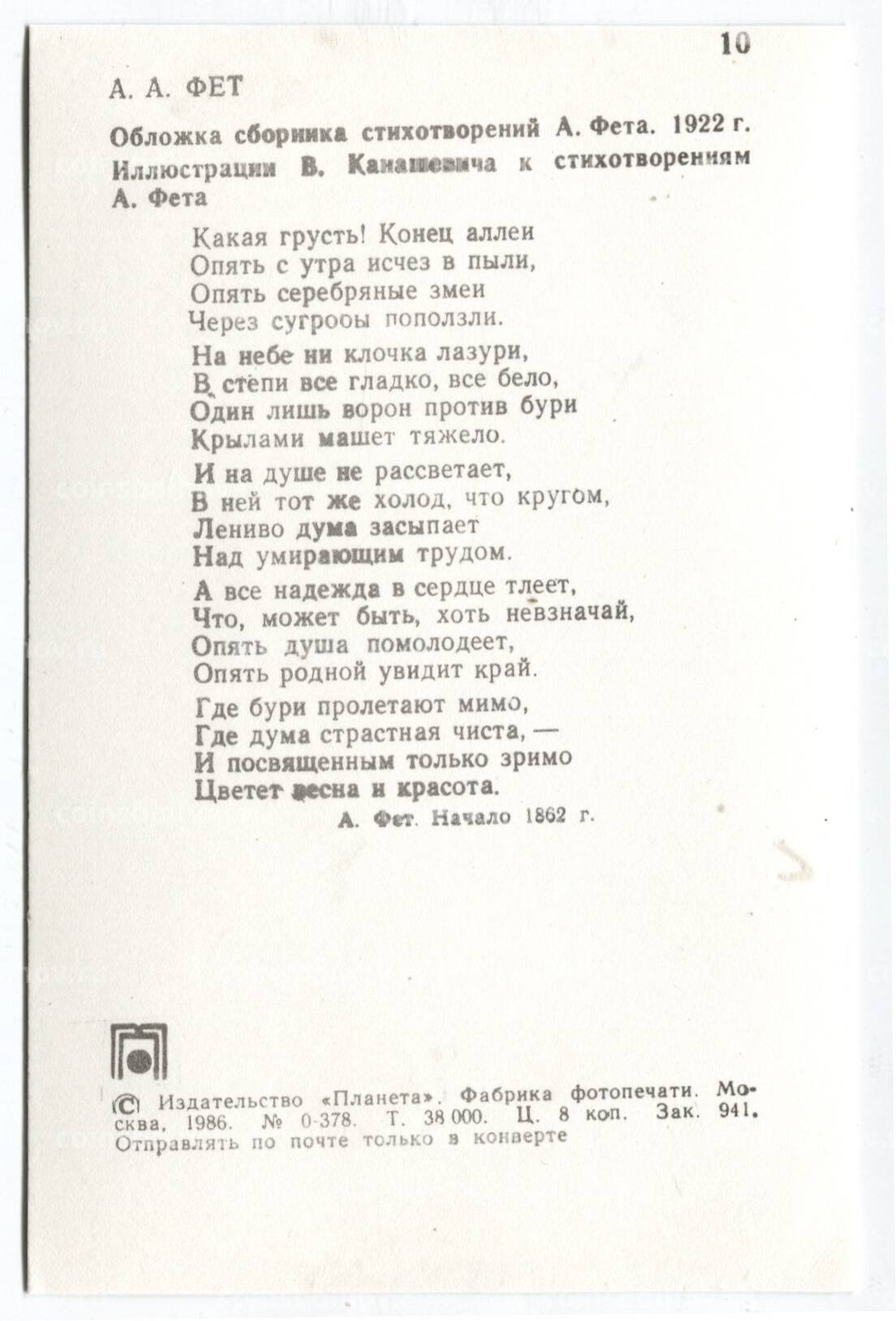 10

А. А. ФЕТ

Обложка сборника стихотворений А. Фета. 1922 г. Иллюстрации В. Канашевича к стихотворениям А. Фета

Какая грусть! Конец аллеи
Опять с утра исчез в пыли,
Опять серебряные змеи
Через сугробы поползли.

На небе ни клочка лазури,
В степи все гладко, все бело,
Один лишь ворон против бури
Крылами машет тяжело.

И на душе не рассветает,
В ней тот же холод, что кругом,
Лениво дума засыпает
Над умирающим трудом.

А все надежда в сердце тлеет,
Что, может быть, хоть невзначай,
Опять душа помолодеет,
Опять родной увидит край.

Где бури пролетают мимо,
Где дума страстная чиста, —
И посвященным только зримо
Цветет весна и красота.

А. Фет. Начало 1862 г.

© Издательство «Планета». Фабрика фотопечати. Москва, 1986. № 0-378. Т. 38 000. Ц. 8 коп. Зак. 941.
Отправлять по почте только в конверте